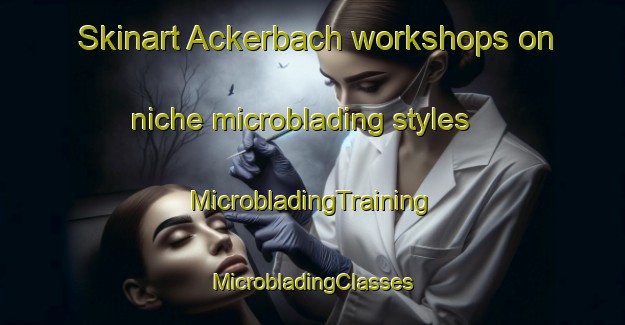 Skinart Ackerbach workshops on niche microblading styles

MicrobladingTraining

MicrobladingClasses